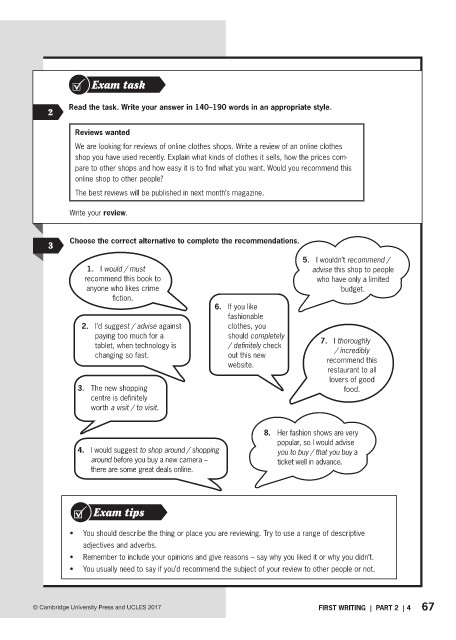 Exam task

2

Read the task. Write your answer in 140–190 words in an appropriate style.

Reviews wanted

We are looking for reviews of online clothes shops. Write a review of an online clothes shop you have used recently. Explain what kinds of clothes it sells, how the prices compare to other shops and how easy it is to find what you want. Would you recommend this online shop to other people?

The best reviews will be published in next month's magazine.

Write your review.

3

Choose the correct alternative to complete the recommendations.

1. I would / must recommend this book to anyone who likes crime fiction.

2. I'd suggest / advise against paying too much for a tablet, when technology is changing so fast.

3. The new shopping centre is definitely worth a visit / to visit.

4. I would suggest to shop around / shopping around before you buy a new camera – there are some great deals online.

5. I wouldn't recommend / advise this shop to people who have only a limited budget.

6. If you like fashionable clothes, you should completely / definitely check out this new website.

7. I thoroughly / incredibly recommend this restaurant to all lovers of good food.

8. Her fashion shows are very popular, so I would advise you to buy / that you buy a ticket well in advance.

Exam tips

• You should describe the thing or place you are reviewing. Try to use a range of descriptive adjectives and adverbs.
• Remember to include your opinions and give reasons – say why you liked it or why you didn't.
• You usually need to say if you'd recommend the subject of your review to other people or not.

© Cambridge University Press and UCLES 2017

FIRST WRITING | PART 2 | 4 67